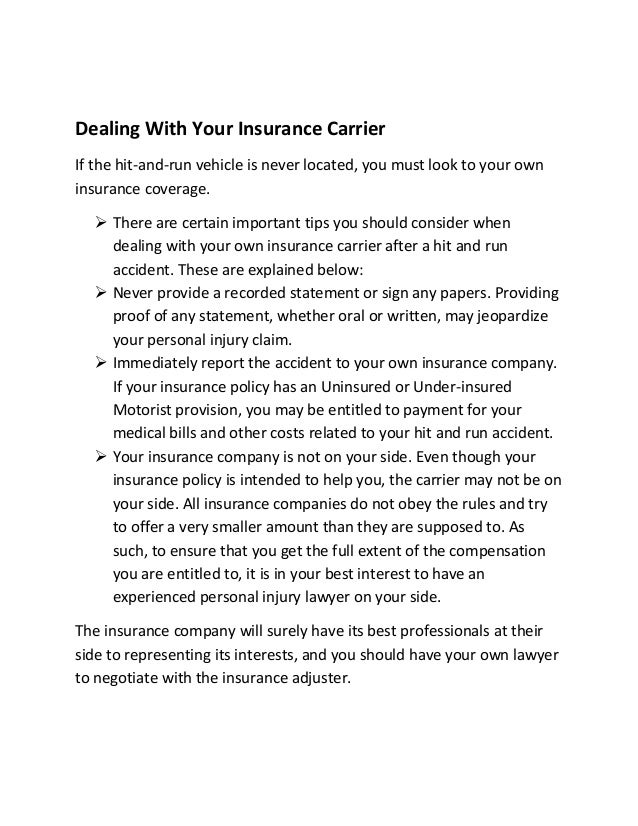 Dealing With Your Insurance Carrier

If the hit-and-run vehicle is never located, you must look to your own insurance coverage.

➢ There are certain important tips you should consider when dealing with your own insurance carrier after a hit and run accident. These are explained below:
➢ Never provide a recorded statement or sign any papers. Providing proof of any statement, whether oral or written, may jeopardize your personal injury claim.
➢ Immediately report the accident to your own insurance company. If your insurance policy has an Uninsured or Under-insured Motorist provision, you may be entitled to payment for your medical bills and other costs related to your hit and run accident.
➢ Your insurance company is not on your side. Even though your insurance policy is intended to help you, the carrier may not be on your side. All insurance companies do not obey the rules and try to offer a very smaller amount than they are supposed to. As such, to ensure that you get the full extent of the compensation you are entitled to, it is in your best interest to have an experienced personal injury lawyer on your side.

The insurance company will surely have its best professionals at their side to representing its interests, and you should have your own lawyer to negotiate with the insurance adjuster.